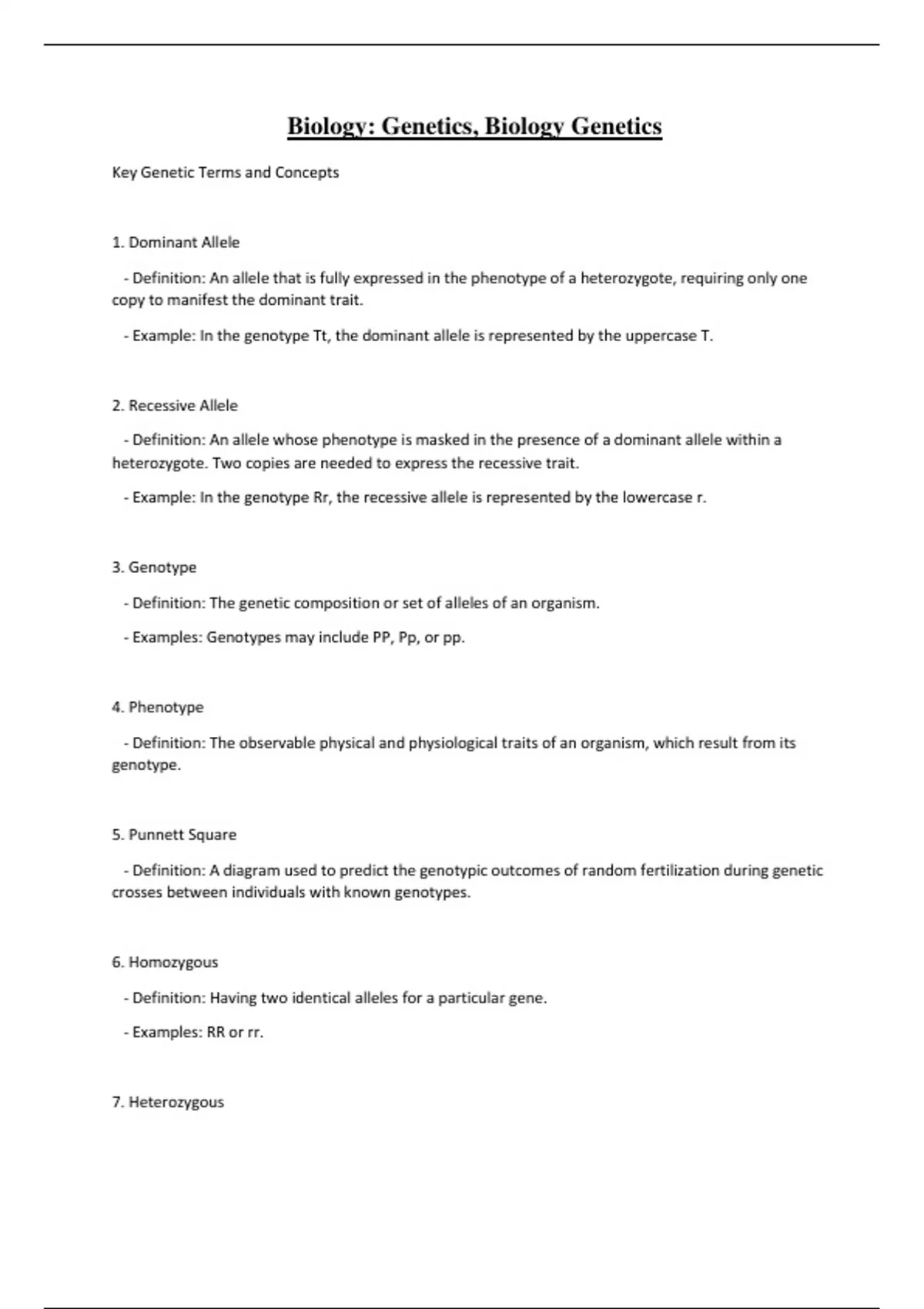 Biology: Genetics, Biology Genetics

Key Genetic Terms and Concepts

1. Dominant Allele

- Definition: An allele that is fully expressed in the phenotype of a heterozygote, requiring only one copy to manifest the dominant trait.

- Example: In the genotype Tt, the dominant allele is represented by the uppercase T.

2. Recessive Allele

- Definition: An allele whose phenotype is masked in the presence of a dominant allele within a heterozygote. Two copies are needed to express the recessive trait.

- Example: In the genotype Rr, the recessive allele is represented by the lowercase r.

3. Genotype

- Definition: The genetic composition or set of alleles of an organism.

- Examples: Genotypes may include PP, Pp, or pp.

4. Phenotype

- Definition: The observable physical and physiological traits of an organism, which result from its genotype.

5. Punnett Square

- Definition: A diagram used to predict the genotypic outcomes of random fertilization during genetic crosses between individuals with known genotypes.

6. Homozygous

- Definition: Having two identical alleles for a particular gene.

- Examples: RR or rr.

7. Heterozygous